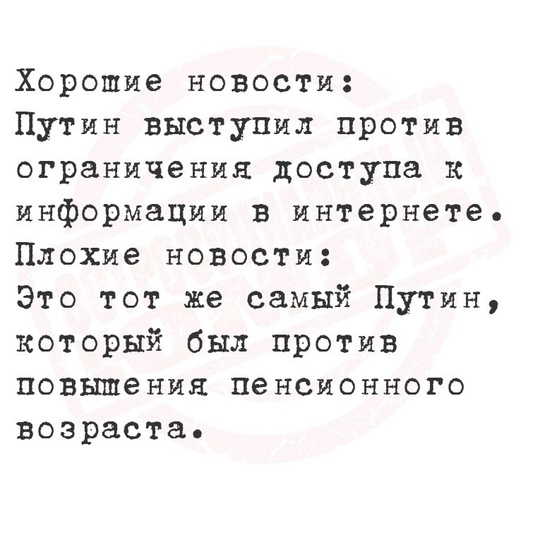 Хорошие новости:
Путин выступил против ограничения доступа к информации в интернете.
Плохие новости:
Это тот же самый Путин, который был против повышения пенсионного возраста.